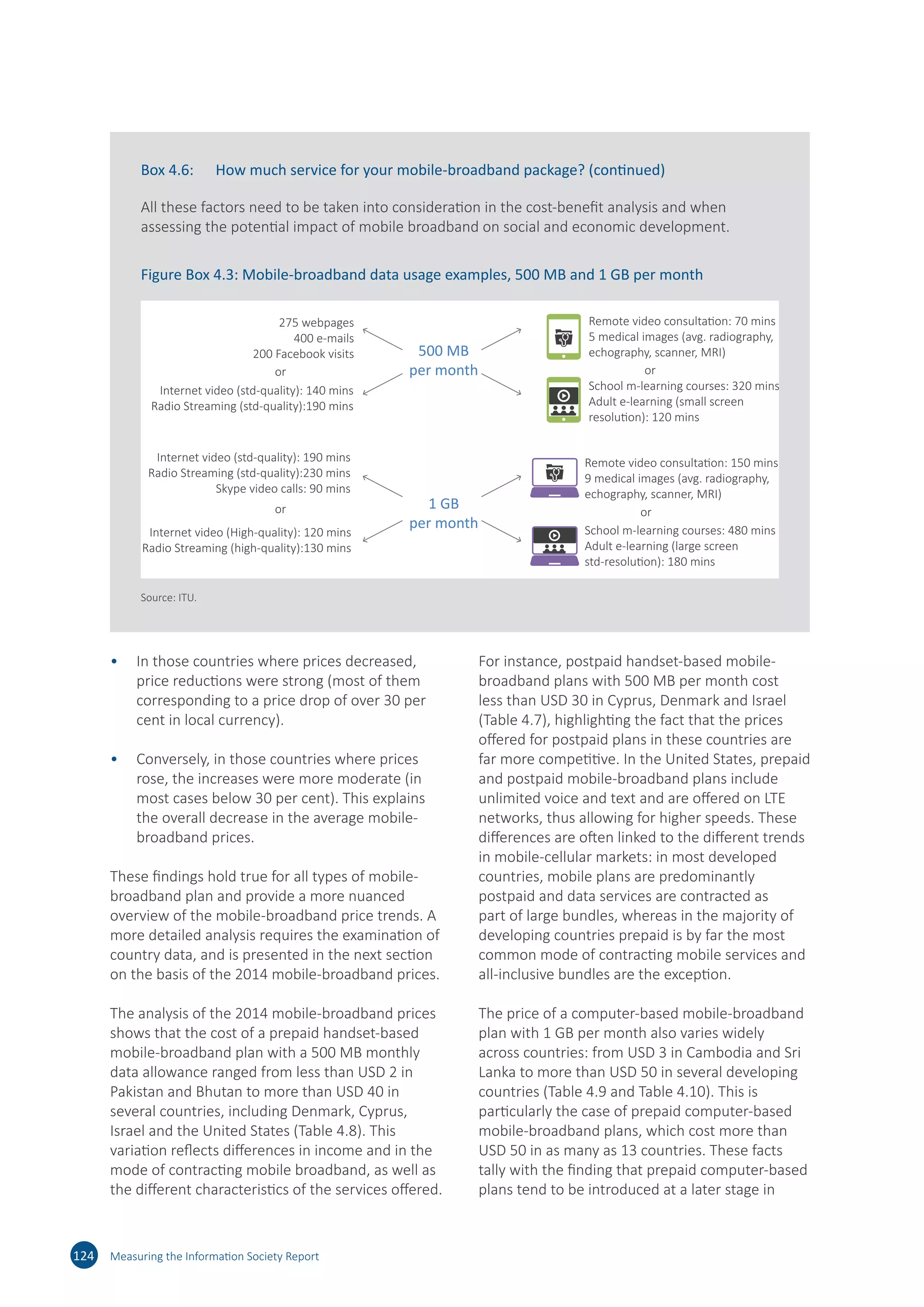 Box 4.6: How much service for your mobile-broadband package? (continued)

All these factors need to be taken into consideration in the cost-benefit analysis and when assessing the potential impact of mobile broadband on social and economic development.

Figure Box 4.3: Mobile-broadband data usage examples, 500 MB and 1 GB per month

275 webpages
400 e-mails
200 Facebook visits
or
Internet video (std-quality): 140 mins
Radio Streaming (std-quality):190 mins

500 MB per month

Remote video consultation: 70 mins
5 medical images (avg. radiography, echography, scanner, MRI)
or
School m-learning courses: 320 mins
Adult e-learning (small screen resolution): 120 mins

Internet video (std-quality): 190 mins
Radio Streaming (std-quality):230 mins
Skype video calls: 90 mins
or
Internet video (High-quality): 120 mins
Radio Streaming (high-quality):130 mins

1 GB per month

Remote video consultation: 150 mins
9 medical images (avg. radiography, echography, scanner, MRI)
or
School m-learning courses: 480 mins
Adult e-learning (large screen std-resolution): 180 mins

Source: ITU.

• In those countries where prices decreased, price reductions were strong (most of them corresponding to a price drop of over 30 per cent in local currency).

• Conversely, in those countries where prices rose, the increases were more moderate (in most cases below 30 per cent). This explains the overall decrease in the average mobile-broadband prices.

These findings hold true for all types of mobile-broadband plan and provide a more nuanced overview of the mobile-broadband price trends. A more detailed analysis requires the examination of country data, and is presented in the next section on the basis of the 2014 mobile-broadband prices.

The analysis of the 2014 mobile-broadband prices shows that the cost of a prepaid handset-based mobile-broadband plan with a 500 MB monthly data allowance ranged from less than USD 2 in Pakistan and Bhutan to more than USD 40 in several countries, including Denmark, Cyprus, Israel and the United States (Table 4.8). This variation reflects differences in income and in the mode of contracting mobile broadband, as well as the different characteristics of the services offered.

For instance, postpaid handset-based mobile-broadband plans with 500 MB per month cost less than USD 30 in Cyprus, Denmark and Israel (Table 4.7), highlighting the fact that the prices offered for postpaid plans in these countries are far more competitive. In the United States, prepaid and postpaid mobile-broadband plans include unlimited voice and text and are offered on LTE networks, thus allowing for higher speeds. These differences are often linked to the different trends in mobile-cellular markets: in most developed countries, mobile plans are predominantly postpaid and data services are contracted as part of large bundles, whereas in the majority of developing countries prepaid is by far the most common mode of contracting mobile services and all-inclusive bundles are the exception.

The price of a computer-based mobile-broadband plan with 1 GB per month also varies widely across countries: from USD 3 in Cambodia and Sri Lanka to more than USD 50 in several developing countries (Table 4.9 and Table 4.10). This is particularly the case of prepaid computer-based mobile-broadband plans, which cost more than USD 50 in as many as 13 countries. These facts tally with the finding that prepaid computer-based plans tend to be introduced at a later stage in

124 Measuring the Information Society Report